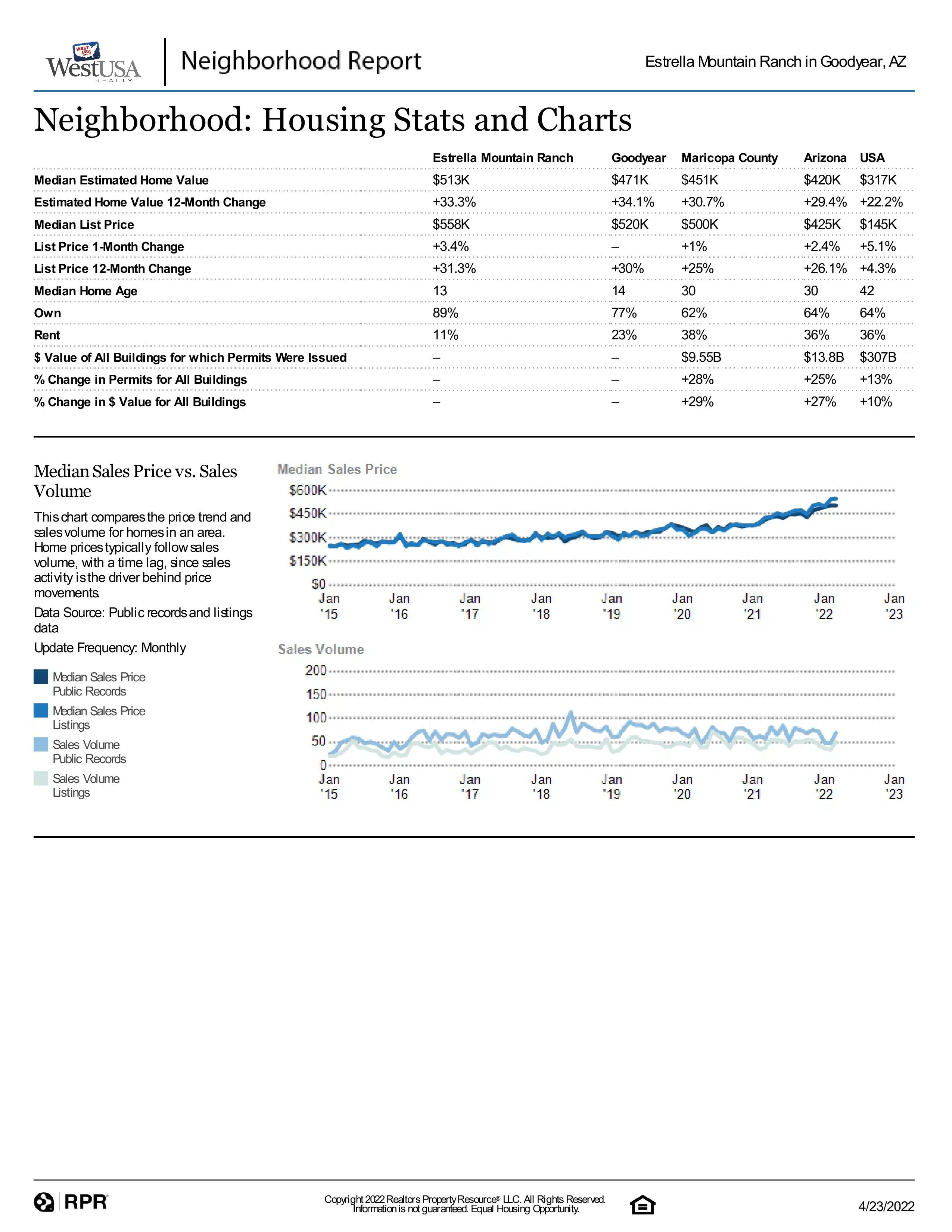 WEST USA
WestUSA
REALTY

Neighborhood Report

Estrella Mountain Ranch in Goodyear, AZ

Neighborhood: Housing Stats and Charts

| | Estrella Mountain Ranch | Goodyear | Maricopa County | Arizona | USA |
|---|---|---|---|---|---|
| Median Estimated Home Value | \$513K | \$471K | \$451K | \$420K | \$317K |
| Estimated Home Value 12-Month Change | +33.3% | +34.1% | +30.7% | +29.4% | +22.2% |
| Median List Price | \$558K | \$520K | \$500K | \$425K | \$145K |
| List Price 1-Month Change | +3.4% | – | +1% | +2.4% | +5.1% |
| List Price 12-Month Change | +31.3% | +30% | +25% | +26.1% | +4.3% |
| Median Home Age | 13 | 14 | 30 | 30 | 42 |
| Own | 89% | 77% | 62% | 64% | 64% |
| Rent | 11% | 23% | 38% | 36% | 36% |
| \$ Value of All Buildings for which Permits Were Issued | – | – | \$9.55B | \$13.8B | \$307B |
| % Change in Permits for All Buildings | – | – | +28% | +25% | +13% |
| % Change in \$ Value for All Buildings | – | – | +29% | +27% | +10% |

Median Sales Price vs. Sales Volume

This chart compares the price trend and sales volume for homes in an area. Home prices typically follow sales volume, with a time lag, since sales activity is the driver behind price movements.

Data Source: Public records and listings data

Update Frequency: Monthly

Median Sales Price Public Records
Median Sales Price Listings
Sales Volume Public Records
Sales Volume Listings

Median Sales Price
\$600K
\$450K
\$300K
\$150K
\$0
Jan '15 Jan '16 Jan '17 Jan '18 Jan '19 Jan '20 Jan '21 Jan '22 Jan '23

Sales Volume
200
150
100
50
0
Jan '15 Jan '16 Jan '17 Jan '18 Jan '19 Jan '20 Jan '21 Jan '22 Jan '23

RPR

Copyright 2022 Realtors Property Resource® LLC. All Rights Reserved.
Information is not guaranteed. Equal Housing Opportunity.

4/23/2022